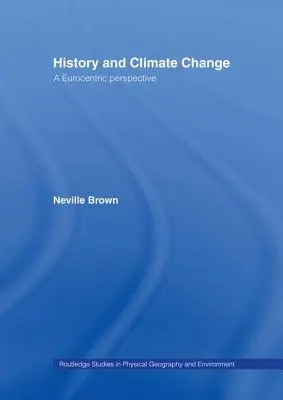 History and Climate Change
A Eurocentric perspective

Neville Brown

Routledge Studies in Physical Geography and Environment